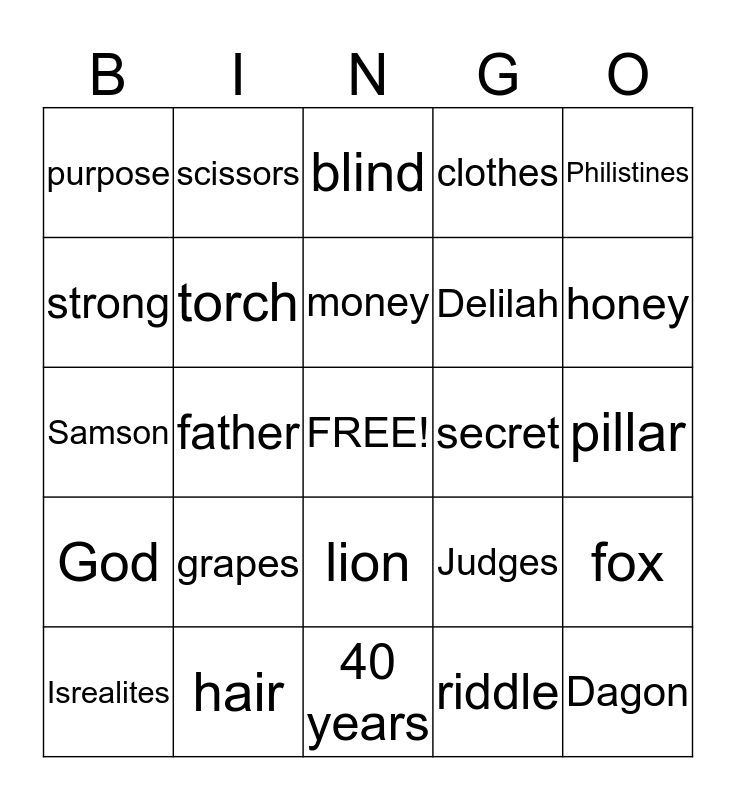 | B | I | N | G | O |
|---|---|---|---|---|
| purpose | scissors | blind | clothes | Philistines |
| strong | torch | money | Delilah | honey |
| Samson | father | FREE! | secret | pillar |
| God | grapes | lion | Judges | fox |
| Isrealites | hair | 40 years | riddle | Dagon |